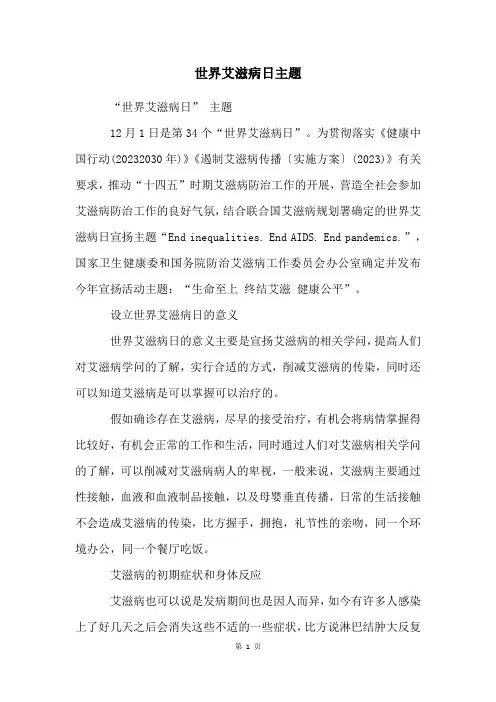 世界艾滋病日主题

“世界艾滋病日” 主题

12月1日是第34个“世界艾滋病日”。为贯彻落实《健康中国行动(20232030年)》《遏制艾滋病传播〔实施方案〕(2023)》有关要求，推动“十四五”时期艾滋病防治工作的开展，营造全社会参加艾滋病防治工作的良好气氛，结合联合国艾滋病规划署确定的世界艾滋病日宣扬主题“End inequalities. End AIDS. End pandemics.”，国家卫生健康委和国务院防治艾滋病工作委员会办公室确定并发布今年宣扬活动主题：“生命至上 终结艾滋 健康公平”。

设立世界艾滋病日的意义

世界艾滋病日的意义主要是宣扬艾滋病的相关学问，提高人们对艾滋病学问的了解，实行合适的方式，削减艾滋病的传染，同时还可以知道艾滋病是可以掌握可以治疗的。

假如确诊存在艾滋病，尽早的接受治疗，有机会将病情掌握得比较好，有机会正常的工作和生活，同时通过人们对艾滋病相关学问的了解，可以削减对艾滋病病人的卑视，一般来说，艾滋病主要通过性接触，血液和血液制品接触，以及母婴垂直传播，日常的生活接触不会造成艾滋病的传染，比方握手，拥抱，礼节性的亲吻，同一个环境办公，同一个餐厅吃饭。

艾滋病的初期症状和身体反应

艾滋病也可以说是发病期间也是因人而异，如今有许多人感染上了好几天之后会消失这些不适的一些症状，比方说淋巴结肿大反复

第 1 页